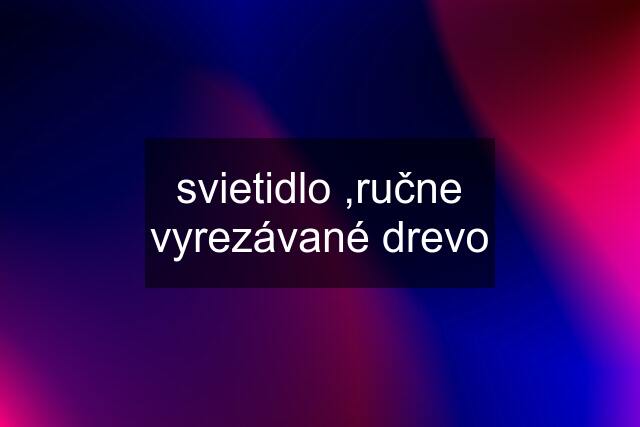 svietidlo ,ručne vyrezávané drevo